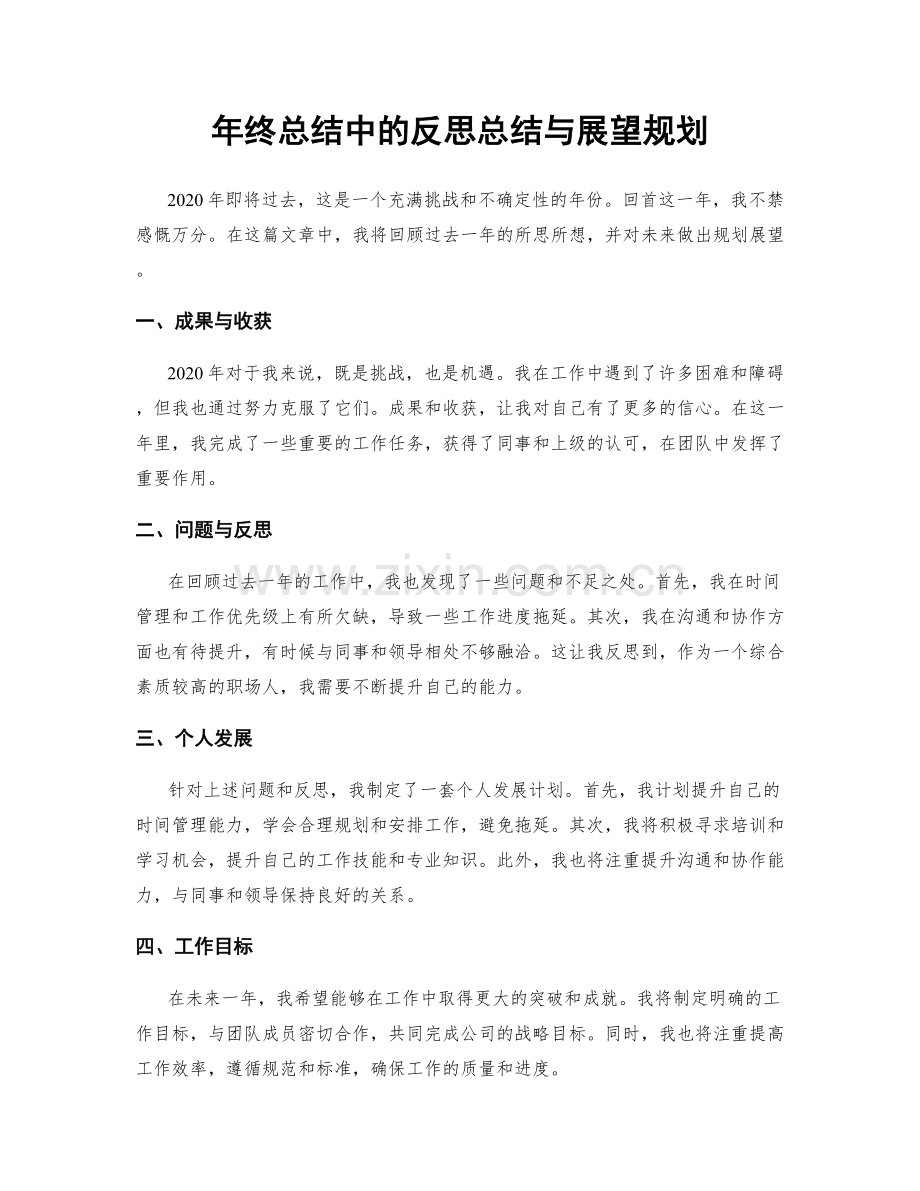 年终总结中的反思总结与展望规划

2020年即将过去，这是一个充满挑战和不确定性的年份。回首这一年，我不禁感慨万分。在这篇文章中，我将回顾过去一年的所思所想，并对未来做出规划展望。

一、成果与收获

2020年对于我来说，既是挑战，也是机遇。我在工作中遇到了许多困难和障碍，但我也通过努力克服了它们。成果和收获，让我对自己有了更多的信心。在这一年里，我完成了一些重要的工作任务，获得了同事和上级的认可，在团队中发挥了重要作用。

二、问题与反思

在回顾过去一年的工作中，我也发现了一些问题和不足之处。首先，我在时间管理和工作优先级上有所欠缺，导致一些工作进度拖延。其次，我在沟通和协作方面也有待提升，有时候与同事和领导相处不够融洽。这让我反思到，作为一个综合素质较高的职场人，我需要不断提升自己的能力。

三、个人发展

针对上述问题和反思，我制定了一套个人发展计划。首先，我计划提升自己的时间管理能力，学会合理规划和安排工作，避免拖延。其次，我将积极寻求培训和学习机会，提升自己的工作技能和专业知识。此外，我也将注重提升沟通和协作能力，与同事和领导保持良好的关系。

四、工作目标

在未来一年，我希望能够在工作中取得更大的突破和成就。我将制定明确的工作目标，与团队成员密切合作，共同完成公司的战略目标。同时，我也将注重提高工作效率，遵循规范和标准，确保工作的质量和进度。

www.zixin.com.cn